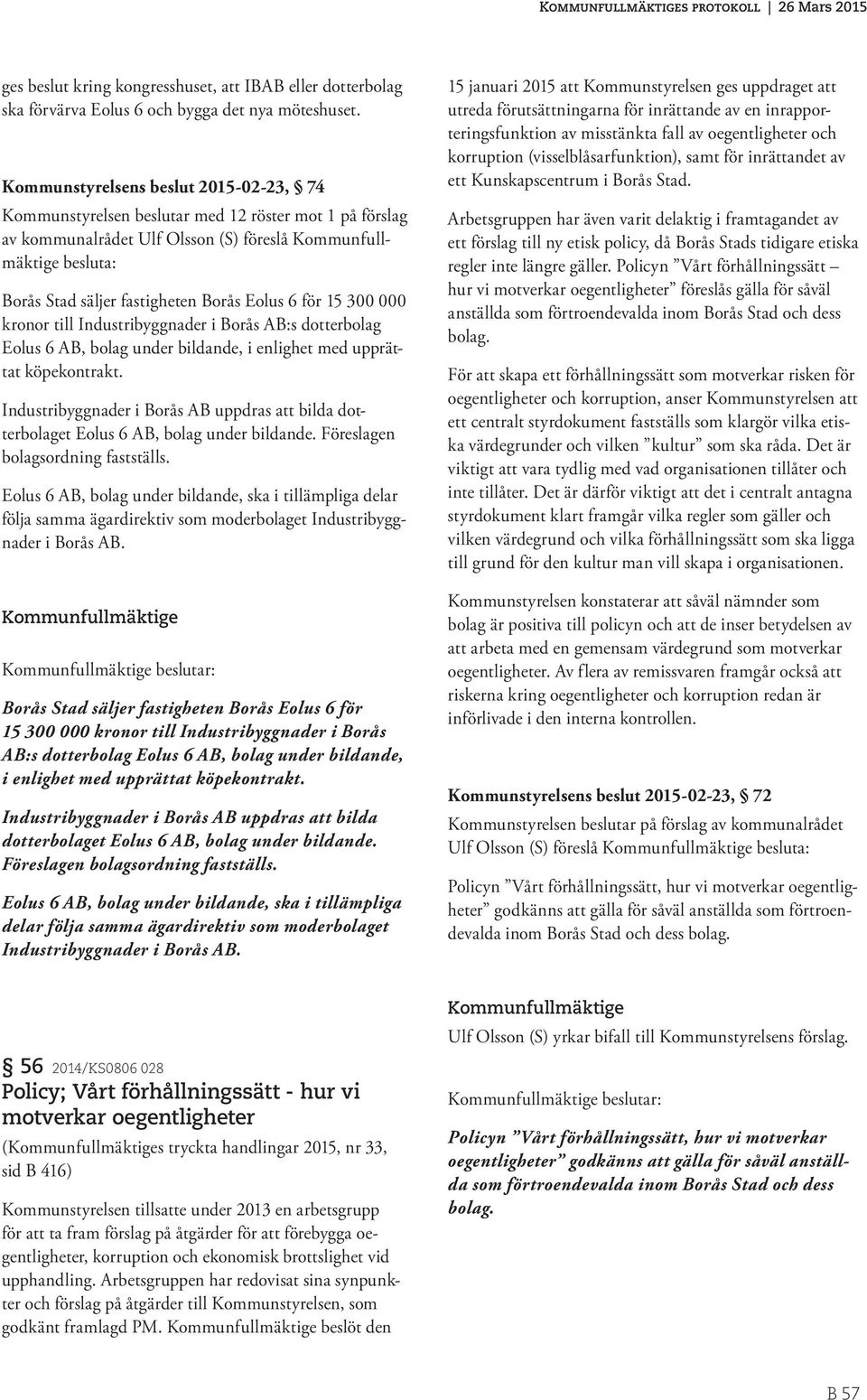 Kommunfullmäktiges protokoll | 26 Mars 2015

ges beslut kring kongresshuset, att IBAB eller dotterbolag ska förvärva Eolus 6 och bygga det nya möteshuset.

Kommunstyrelsens beslut 2015-02-23, § 74
Kommunstyrelsen beslutar med 12 röster mot 1 på förslag av kommunalrådet Ulf Olsson (S) föreslå Kommunfullmäktige besluta:

Borås Stad säljer fastigheten Borås Eolus 6 för 15 300 000 kronor till Industribyggnader i Borås AB:s dotterbolag Eolus 6 AB, bolag under bildande, i enlighet med upprättat köpekontrakt.

Industribyggnader i Borås AB uppdras att bilda dotterbolaget Eolus 6 AB, bolag under bildande. Föreslagen bolagsordning fastställs.

Eolus 6 AB, bolag under bildande, ska i tillämpliga delar följa samma ägardirektiv som moderbolaget Industribyggnader i Borås AB.

Kommunfullmäktige

Kommunfullmäktige beslutar:

Borås Stad säljer fastigheten Borås Eolus 6 för 15 300 000 kronor till Industribyggnader i Borås AB:s dotterbolag Eolus 6 AB, bolag under bildande, i enlighet med upprättat köpekontrakt.

Industribyggnader i Borås AB uppdras att bilda dotterbolaget Eolus 6 AB, bolag under bildande. Föreslagen bolagsordning fastställs.

Eolus 6 AB, bolag under bildande, ska i tillämpliga delar följa samma ägardirektiv som moderbolaget Industribyggnader i Borås AB.

§ 56 2014/KS0806 028
Policy; Vårt förhållningssätt - hur vi motverkar oegentligheter
(Kommunfullmäktiges tryckta handlingar 2015, nr 33, sid B 416)

Kommunstyrelsen tillsatte under 2013 en arbetsgrupp för att ta fram förslag på åtgärder för att förebygga oegentligheter, korruption och ekonomisk brottslighet vid upphandling. Arbetsgruppen har redovisat sina synpunkter och förslag på åtgärder till Kommunstyrelsen, som godkänt framlagd PM. Kommunfullmäktige beslöt den 15 januari 2015 att Kommunstyrelsen ges uppdraget att utreda förutsättningarna för inrättande av en inrapporteringsfunktion av misstänkta fall av oegentligheter och korruption (visselblåsarfunktion), samt för inrättandet av ett Kunskapscentrum i Borås Stad.

Arbetsgruppen har även varit delaktig i framtagandet av ett förslag till ny etisk policy, då Borås Stads tidigare etiska regler inte längre gäller. Policyn ”Vårt förhållningssätt – hur vi motverkar oegentligheter” föreslås gälla för såväl anställda som förtroendevalda inom Borås Stad och dess bolag.

För att skapa ett förhållningssätt som motverkar risken för oegentligheter och korruption, anser Kommunstyrelsen att ett centralt styrdokument fastställs som klargör vilka etiska värdegrunder och vilken ”kultur” som ska råda. Det är viktigt att vara tydlig med vad organisationen tillåter och inte tillåter. Det är därför viktigt att det i centralt antagna styrdokument klart framgår vilka regler som gäller och vilken värdegrund och vilka förhållningssätt som ska ligga till grund för den kultur man vill skapa i organisationen.

Kommunstyrelsen konstaterar att såväl nämnder som bolag är positiva till policyn och att de inser betydelsen av att arbeta med en gemensam värdegrund som motverkar oegentligheter. Av flera av remissvaren framgår också att riskerna kring oegentligheter och korruption redan är införlivade i den interna kontrollen.

Kommunstyrelsens beslut 2015-02-23, § 72
Kommunstyrelsen beslutar på förslag av kommunalrådet Ulf Olsson (S) föreslå Kommunfullmäktige besluta:

Policyn ”Vårt förhållningssätt, hur vi motverkar oegentligheter” godkänns att gälla för såväl anställda som förtroendevalda inom Borås Stad och dess bolag.

Kommunfullmäktige
Ulf Olsson (S) yrkar bifall till Kommunstyrelsens förslag.

Kommunfullmäktige beslutar:

Policyn ”Vårt förhållningssätt, hur vi motverkar oegentligheter” godkänns att gälla för såväl anställda som förtroendevalda inom Borås Stad och dess bolag.

B 57